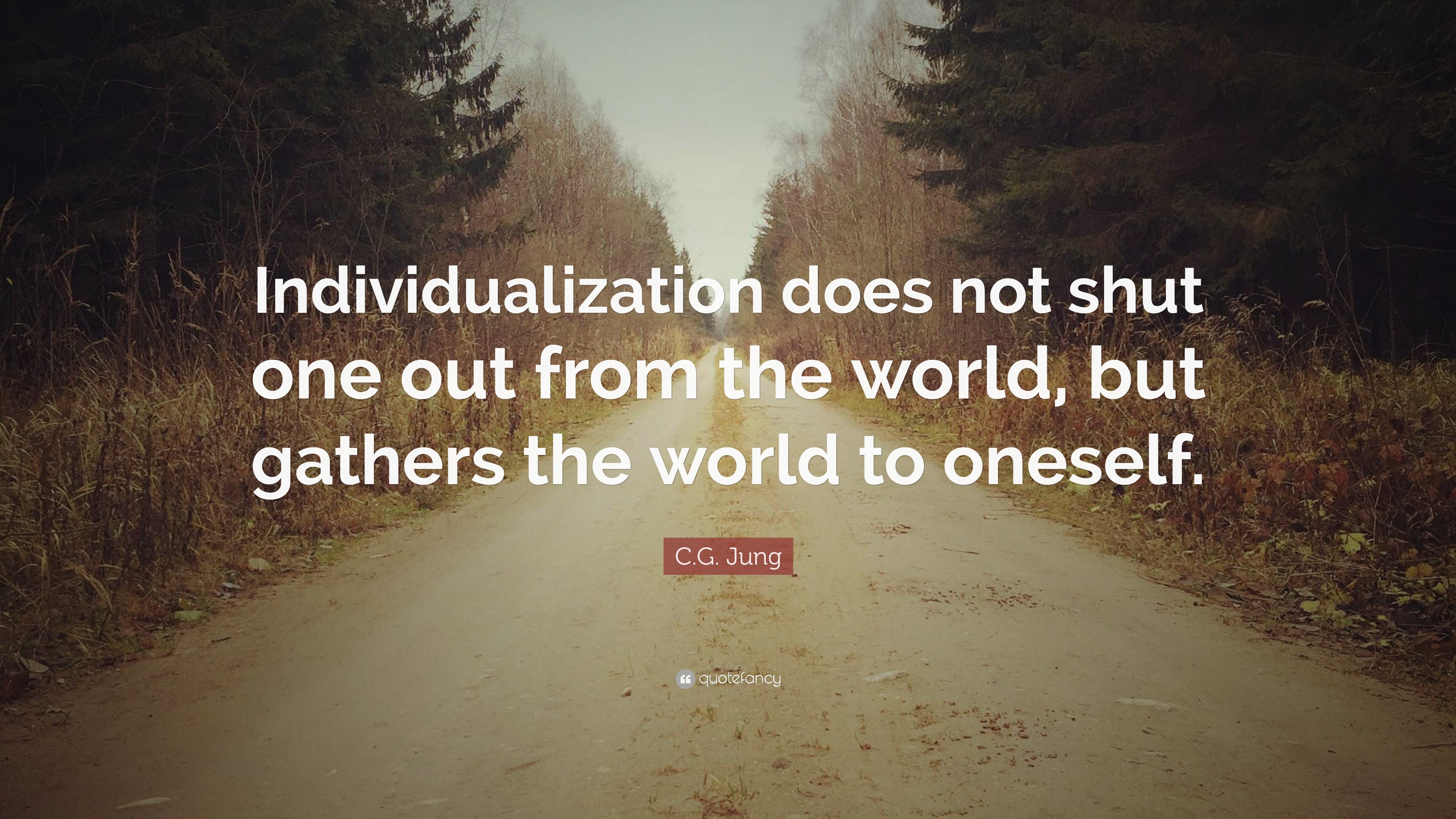 Individualization does not shut one out from the world, but gathers the world to oneself.

C.G. Jung

quotefancy